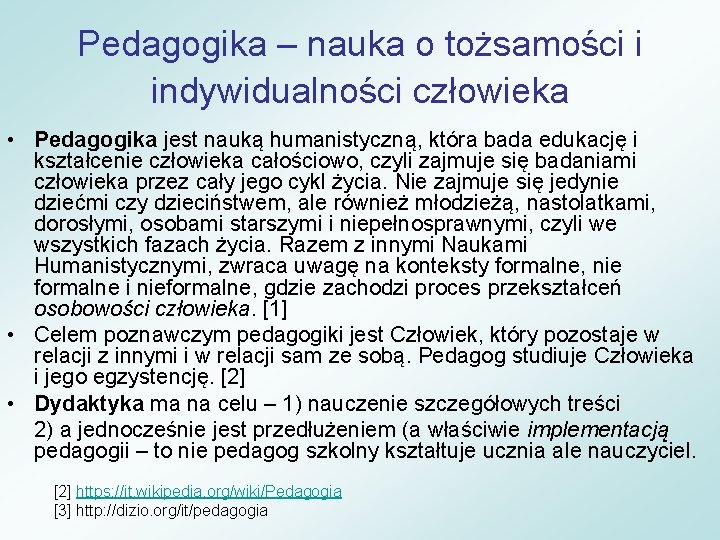 Pedagogika – nauka o tożsamości i indywidualności człowieka

• **Pedagogika** jest nauką humanistyczną, która bada edukację i kształcenie człowieka całościowo, czyli zajmuje się badaniami człowieka przez cały jego cykl życia. Nie zajmuje się jedynie dziećmi czy dzieciństwem, ale również młodzieżą, nastolatkami, dorosłymi, osobami starszymi i niepełnosprawnymi, czyli we wszystkich fazach życia. Razem z innymi Naukami Humanistycznymi, zwraca uwagę na konteksty formalne, nie formalne i nieformalne, gdzie zachodzi proces przekształceń *osobowości człowieka*. [1]

• Celem poznawczym pedagogiki jest Człowiek, który pozostaje w relacji z innymi i w relacji sam ze sobą. Pedagog studiuje Człowieka i jego egzystencję. [2]

• **Dydaktyka** ma na celu – 1) nauczenie szczegółowych treści 2) a jednocześnie jest przedłużeniem (a właściwie *implementacją* pedagogii – to nie pedagog szkolny kształtuje ucznia ale nauczyciel.

[2] https://it.wikipedia.org/wiki/Pedagogia
[3] http://dizio.org/it/pedagogia